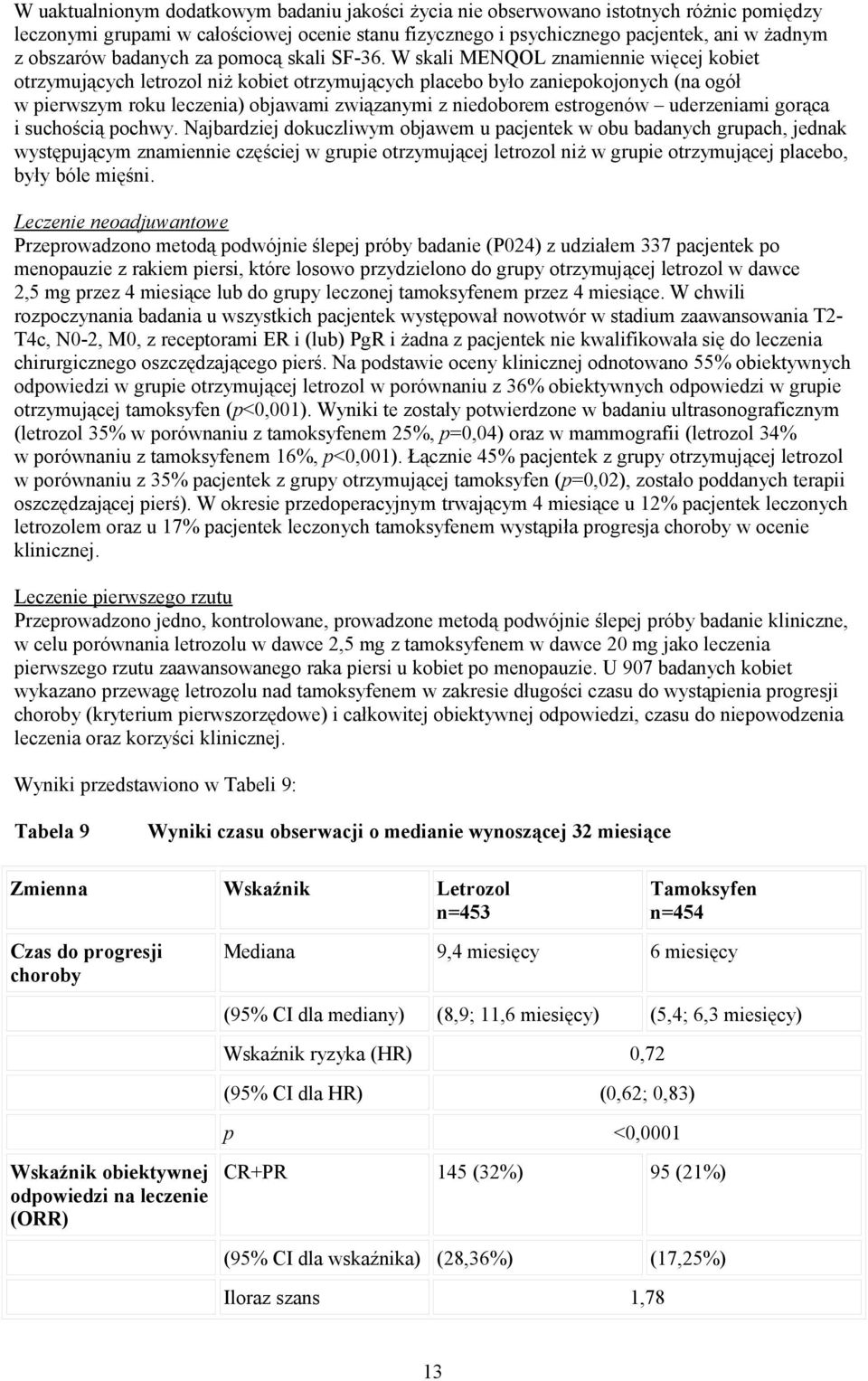 W uaktualnionym dodatkowym badaniu jakości życia nie obserwowano istotnych różnic pomiędzy leczonymi grupami w całościowej ocenie stanu fizycznego i psychicznego pacjentek, ani w żadnym z obszarów badanych za pomocą skali SF-36. W skali MENQOL znamiennie więcej kobiet otrzymujących letrozol niż kobiet otrzymujących placebo było zaniepokojonych (na ogół w pierwszym roku leczenia) objawami związanymi z niedoborem estrogenów – uderzeniami gorąca i suchością pochwy. Najbardziej dokuczliwym objawem u pacjentek w obu badanych grupach, jednak występującym znamiennie częściej w grupie otrzymującej letrozol niż w grupie otrzymującej placebo, były bóle mięśni.

Leczenie neoadjuwantowe
Przeprowadzono metodą podwójnie ślepej próby badanie (P024) z udziałem 337 pacjentek po menopauzie z rakiem piersi, które losowo przydzielono do grupy otrzymującej letrozol w dawce 2,5 mg przez 4 miesiące lub do grupy leczonej tamoksyfenem przez 4 miesiące. W chwili rozpoczynania badania u wszystkich pacjentek występował nowotwór w stadium zaawansowania T2-T4c, N0-2, M0, z receptorami ER i (lub) PgR i żadna z pacjentek nie kwalifikowała się do leczenia chirurgicznego oszczędzającego pierś. Na podstawie oceny klinicznej odnotowano 55% obiektywnych odpowiedzi w grupie otrzymującej letrozol w porównaniu z 36% obiektywnych odpowiedzi w grupie otrzymującej tamoksyfen (p<0,001). Wyniki te zostały potwierdzone w badaniu ultrasonograficznym (letrozol 35% w porównaniu z tamoksyfenem 25%, p=0,04) oraz w mammografii (letrozol 34% w porównaniu z tamoksyfenem 16%, p<0,001). Łącznie 45% pacjentek z grupy otrzymującej letrozol w porównaniu z 35% pacjentek z grupy otrzymującej tamoksyfen (p=0,02), zostało poddanych terapii oszczędzającej pierś). W okresie przedoperacyjnym trwającym 4 miesiące u 12% pacjentek leczonych letrozolem oraz u 17% pacjentek leczonych tamoksyfenem wystąpiła progresja choroby w ocenie klinicznej.

Leczenie pierwszego rzutu
Przeprowadzono jedno, kontrolowane, prowadzone metodą podwójnie ślepej próby badanie kliniczne, w celu porównania letrozolu w dawce 2,5 mg z tamoksyfenem w dawce 20 mg jako leczenia pierwszego rzutu zaawansowanego raka piersi u kobiet po menopauzie. U 907 badanych kobiet wykazano przewagę letrozolu nad tamoksyfenem w zakresie długości czasu do wystąpienia progresji choroby (kryterium pierwszorzędowe) i całkowitej obiektywnej odpowiedzi, czasu do niepowodzenia leczenia oraz korzyści klinicznej.

Wyniki przedstawiono w Tabeli 9:

Tabela 9 Wyniki czasu obserwacji o medianie wynoszącej 32 miesiące

| Zmienna | Wskaźnik | Letrozol n=453 | Tamoksyfen n=454 |
|---|---|---|---|
| Czas do progresji choroby | Mediana | 9,4 miesięcy | 6 miesięcy |
| | (95% CI dla mediany) | (8,9; 11,6 miesięcy) | (5,4; 6,3 miesięcy) |
| | Wskaźnik ryzyka (HR) | 0,72 | |
| | (95% CI dla HR) | (0,62; 0,83) | |
| | p | <0,0001 | |
| Wskaźnik obiektywnej odpowiedzi na leczenie (ORR) | CR+PR | 145 (32%) | 95 (21%) |
| | (95% CI dla wskaźnika) | (28,36%) | (17,25%) |
| | Iloraz szans | 1,78 | |

13